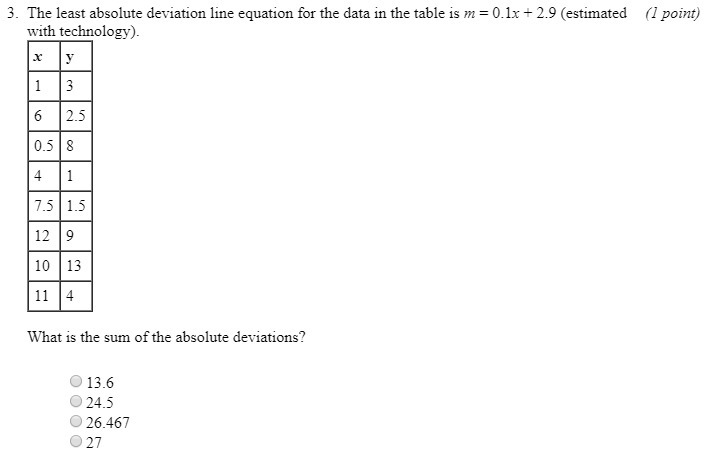 3. The least absolute deviation line equation for the data in the table is $m = 0.1x + 2.9$ (estimated with technology). (1 point)

| $x$ | y |
|---|---|
| 1 | 3 |
| 6 | 2.5 |
| 0.5 | 8 |
| 4 | 1 |
| 7.5 | 1.5 |
| 12 | 9 |
| 10 | 13 |
| 11 | 4 |

What is the sum of the absolute deviations?

13.6
24.5
26.467
27